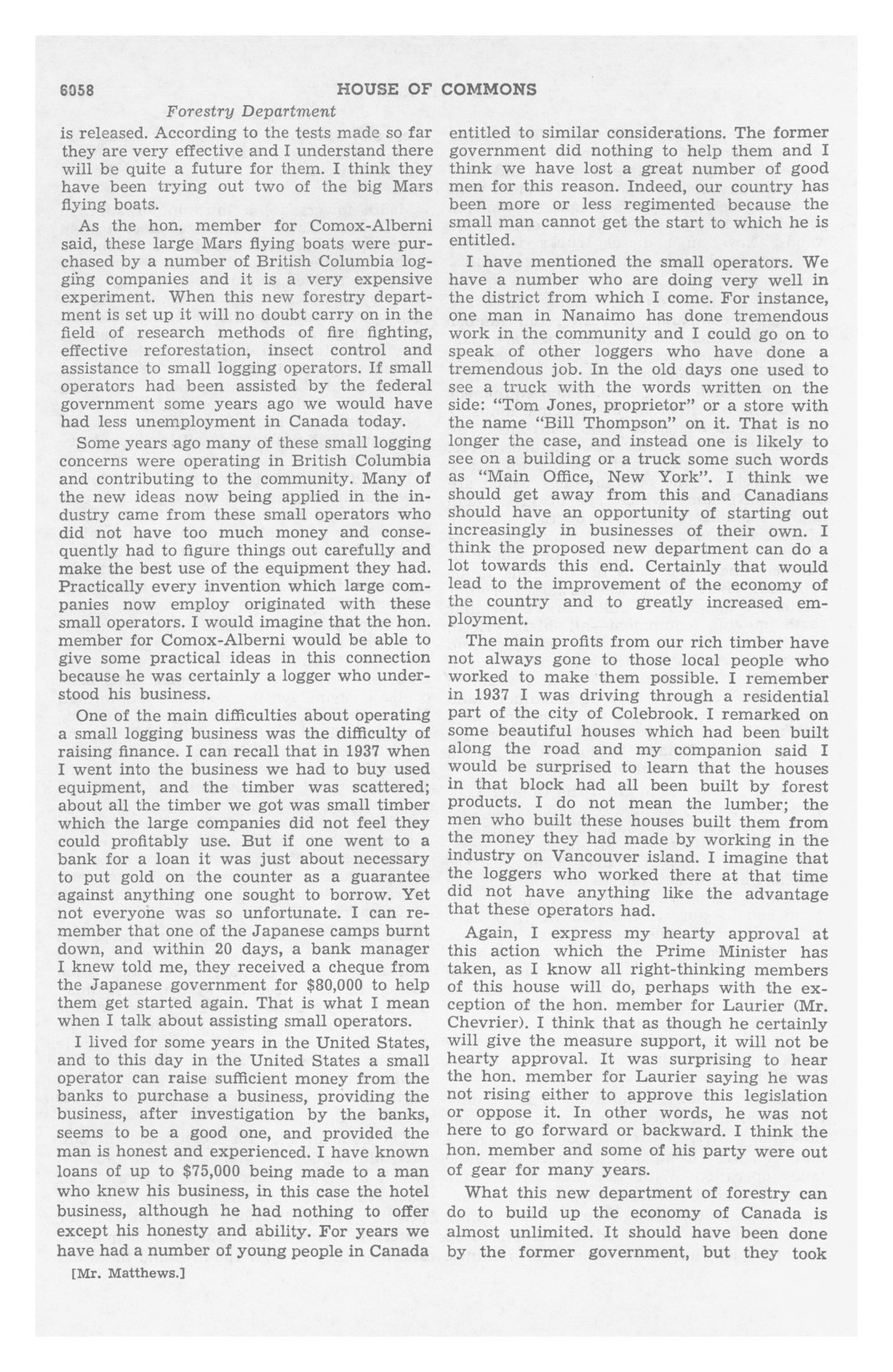 6058 HOUSE OF COMMONS

Forestry Department

is released. According to the tests made so far they are very effective and I understand there will be quite a future for them. I think they have been trying out two of the big Mars flying boats.

As the hon. member for Comox-Alberni said, these large Mars flying boats were purchased by a number of British Columbia logging companies and it is a very expensive experiment. When this new forestry department is set up it will no doubt carry on in the field of research methods of fire fighting, effective reforestation, insect control and assistance to small logging operators. If small operators had been assisted by the federal government some years ago we would have had less unemployment in Canada today.

Some years ago many of these small logging concerns were operating in British Columbia and contributing to the community. Many of the new ideas now being applied in the industry came from these small operators who did not have too much money and consequently had to figure things out carefully and make the best use of the equipment they had. Practically every invention which large companies now employ originated with these small operators. I would imagine that the hon. member for Comox-Alberni would be able to give some practical ideas in this connection because he was certainly a logger who understood his business.

One of the main difficulties about operating a small logging business was the difficulty of raising finance. I can recall that in 1937 when I went into the business we had to buy used equipment, and the timber was scattered; about all the timber we got was small timber which the large companies did not feel they could profitably use. But if one went to a bank for a loan it was just about necessary to put gold on the counter as a guarantee against anything one sought to borrow. Yet not everyone was so unfortunate. I can remember that one of the Japanese camps burnt down, and within 20 days, a bank manager I knew told me, they received a cheque from the Japanese government for $80,000 to help them get started again. That is what I mean when I talk about assisting small operators.

I lived for some years in the United States, and to this day in the United States a small operator can raise sufficient money from the banks to purchase a business, providing the business, after investigation by the banks, seems to be a good one, and provided the man is honest and experienced. I have known loans of up to $75,000 being made to a man who knew his business, in this case the hotel business, although he had nothing to offer except his honesty and ability. For years we have had a number of young people in Canada

[Mr. Matthews.]

entitled to similar considerations. The former government did nothing to help them and I think we have lost a great number of good men for this reason. Indeed, our country has been more or less regimented because the small man cannot get the start to which he is entitled.

I have mentioned the small operators. We have a number who are doing very well in the district from which I come. For instance, one man in Nanaimo has done tremendous work in the community and I could go on to speak of other loggers who have done a tremendous job. In the old days one used to see a truck with the words written on the side: "Tom Jones, proprietor" or a store with the name "Bill Thompson" on it. That is no longer the case, and instead one is likely to see on a building or a truck some such words as "Main Office, New York". I think we should get away from this and Canadians should have an opportunity of starting out increasingly in businesses of their own. I think the proposed new department can do a lot towards this end. Certainly that would lead to the improvement of the economy of the country and to greatly increased employment.

The main profits from our rich timber have not always gone to those local people who worked to make them possible. I remember in 1937 I was driving through a residential part of the city of Colebrook. I remarked on some beautiful houses which had been built along the road and my companion said I would be surprised to learn that the houses in that block had all been built by forest products. I do not mean the lumber; the men who built these houses built them from the money they had made by working in the industry on Vancouver island. I imagine that the loggers who worked there at that time did not have anything like the advantage that these operators had.

Again, I express my hearty approval at this action which the Prime Minister has taken, as I know all right-thinking members of this house will do, perhaps with the exception of the hon. member for Laurier (Mr. Chevrier). I think that as though he certainly will give the measure support, it will not be hearty approval. It was surprising to hear the hon. member for Laurier saying he was not rising either to approve this legislation or oppose it. In other words, he was not here to go forward or backward. I think the hon. member and some of his party were out of gear for many years.

What this new department of forestry can do to build up the economy of Canada is almost unlimited. It should have been done by the former government, but they took